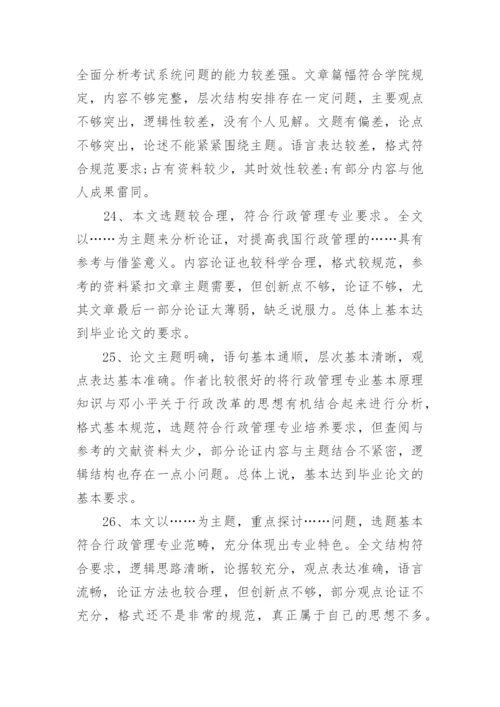 全面分析考试系统问题的能力较差强。文章篇幅符合学院规定，内容不够完整，层次结构安排存在一定问题，主要观点不够突出，逻辑性较差，没有个人见解。文题有偏差，论点不够突出，论述不能紧紧围绕主题。语言表达较差，格式符合规范要求;占有资料较少，其时效性较差;有部分内容与他人成果雷同。

24、本文选题较合理，符合行政管理专业要求。全文以……为主题来分析论证，对提高我国行政管理的……具有参考与借鉴意义。内容论证也较科学合理，格式较规范，参考的资料紧扣文章主题需要，但创新点不够，论证不够，尤其文章最后一部分论证太薄弱，缺乏说服力。总体上基本达到毕业论文的要求。

25、论文主题明确，语句基本通顺，层次基本清晰，观点表达基本准确。作者比较很好的将行政管理专业基本原理知识与邓小平关于行政改革的思想有机结合起来进行分析，格式基本规范，选题符合行政管理专业培养要求，但查阅与参考的文献资料太少，部分论证内容与主题结合不紧密，逻辑结构也存在一点小问题。总体上说，基本达到毕业论文的基本要求。

26、本文以……为主题，重点探讨……问题，选题基本符合行政管理专业范畴，充分体现出专业特色。全文结构符合要求，逻辑思路清晰，论据较充分，观点表达准确，语言流畅，论证方法也较合理，但创新点不够，部分观点论证不充分，格式还不是非常的规范，真正属于自己的思想不多。